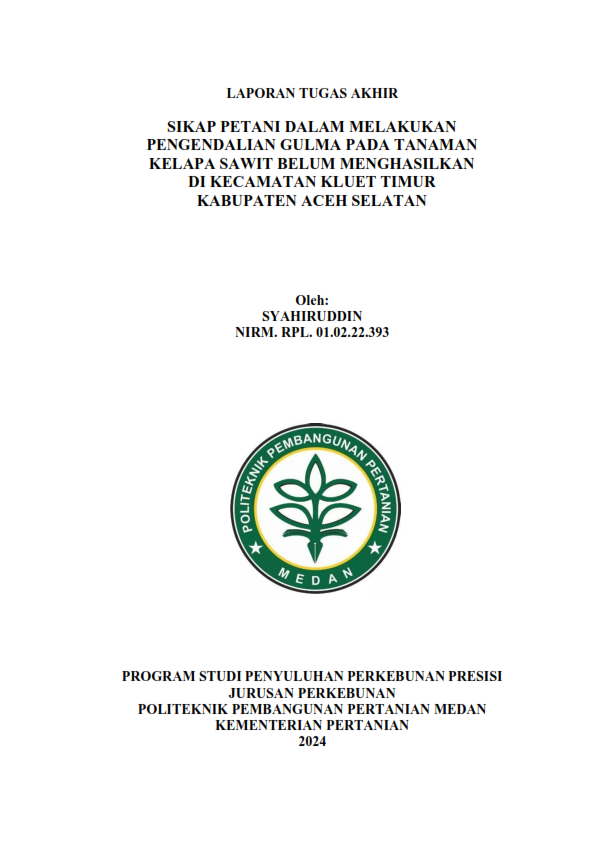 LAPORAN TUGAS AKHIR

SIKAP PETANI DALAM MELAKUKAN PENGENDALIAN GULMA PADA TANAMAN KELAPA SAWIT BELUM MENGHASILKAN DI KECAMATAN KLUET TIMUR KABUPATEN ACEH SELATAN

Oleh:
SYAHIRUDDIN
NIRM. RPL. 01.02.22.393

POLITEKNIK PEMBANGUNAN PERTANIAN
MEDAN

PROGRAM STUDI PENYULUHAN PERKEBUNAN PRESISI
JURUSAN PERKEBUNAN
POLITEKNIK PEMBANGUNAN PERTANIAN MEDAN
KEMENTERIAN PERTANIAN
2024